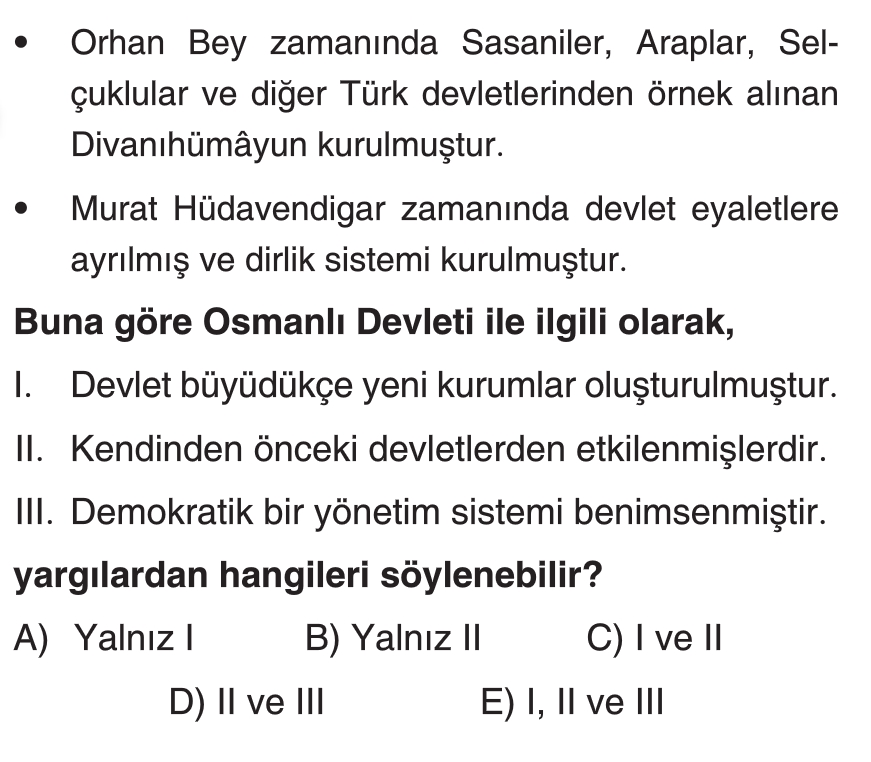 • Orhan Bey zamanında Sasaniler, Araplar, Selçuklular ve diğer Türk devletlerinden örnek alınan Divanıhümâyun kurulmuştur.

• Murat Hüdavendigar zamanında devlet eyaletlere ayrılmış ve dirlik sistemi kurulmuştur.

Buna göre Osmanlı Devleti ile ilgili olarak,

I. Devlet büyüdükçe yeni kurumlar oluşturulmuştur.

II. Kendinden önceki devletlerden etkilenmişlerdir.

III. Demokratik bir yönetim sistemi benimsenmiştir.

yargılardan hangileri söylenebilir?

A) Yalnız I B) Yalnız II C) I ve II
D) II ve III E) I, II ve III